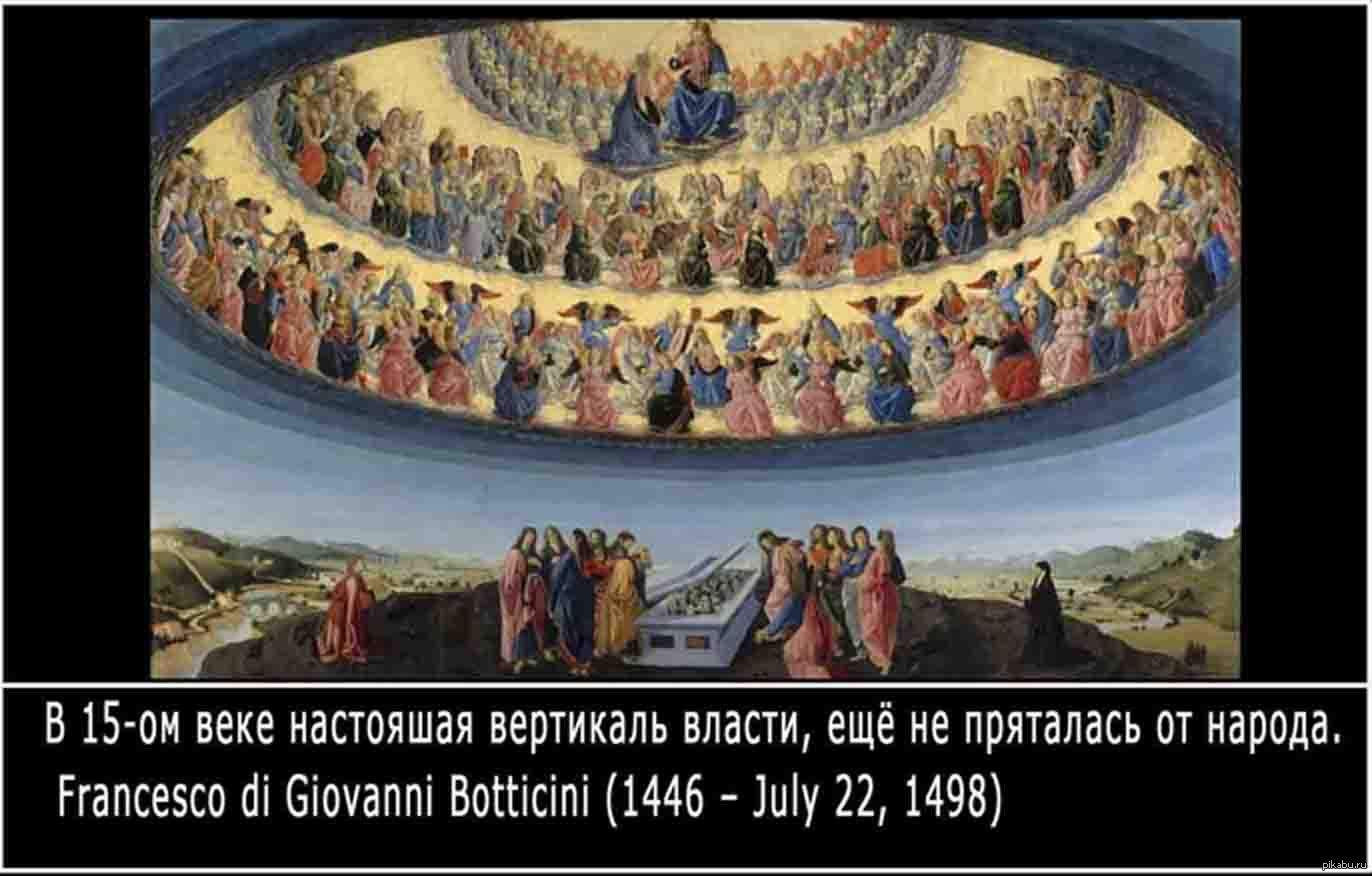 В 15-ом веке настояшая вертикаль власти, ещё не пряталась от народа.
Francesco di Giovanni Botticini (1446 – July 22, 1498)

pikabu.ru